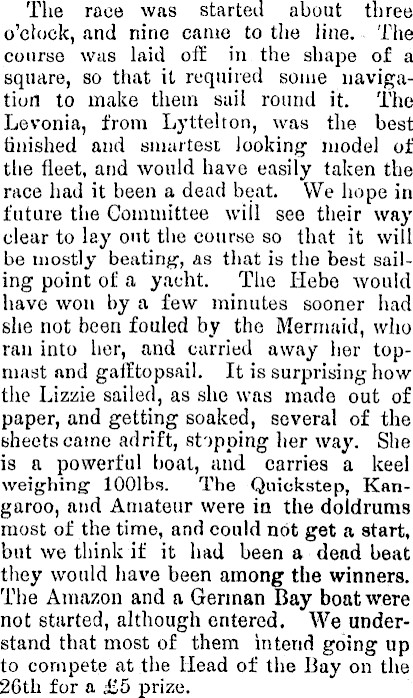 The race was started about three o'clock, and nine came to the line. The course was laid off in the shape of a square, so that it required some navigation to make them sail round it. The Levonia, from Lyttelton, was the best finished and smartest looking model of the fleet, and would have easily taken the race had it been a dead beat. We hope in future the Committee will see their way clear to lay out the course so that it will be mostly beating, as that is the best sailing point of a yacht. The Hebe would have won by a few minutes sooner had she not been fouled by the Mermaid, who ran into her, and carried away her topmast and gafftopsail. It is surprising how the Lizzie sailed, as she was made out of paper, and getting soaked, several of the sheets came adrift, stopping her way. She is a powerful boat, and carries a keel weighing 100lbs. The Quickstep, Kangaroo, and Amateur were in the doldrums most of the time, and could not get a start, but we think if it had been a dead beat they would have been among the winners. The Amazon and a German Bay boat were not started, although entered. We understand that most of them intend going up to compete at the Head of the Bay on the 26th for a £5 prize.